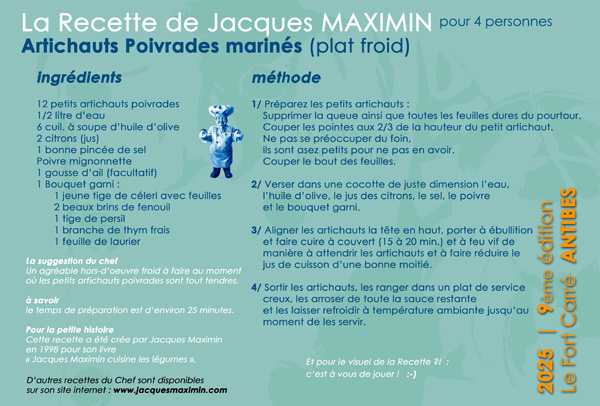 La Recette de Jacques MAXIMIN pour 4 personnes
Artichauts Poivrades marinés (plat froid)

ingrédients

12 petits artichauts poivrades
1/2 litre d'eau
6 cuil. à soupe d'huile d'olive
2 citrons (jus)
1 bonne pincée de sel
Poivre mignonnette
1 gousse d'ail (facultatif)
1 Bouquet garni :
1 jeune tige de céleri avec feuilles
2 beaux brins de fenouil
1 tige de persil
1 branche de thym frais
1 feuille de laurier

La suggestion du chef
Un agréable hors-d'oeuvre froid à faire au moment où les petits artichauts poivrades sont tout tendres.

à savoir
le temps de préparation est d'environ 25 minutes.

Pour la petite histoire
Cette recette a été crée par Jacques Maximin en 1998 pour son livre « Jacques Maximin cuisine les légumes ».

D'autres recettes du Chef sont disponibles sur son site internet : www.jacquesmaximin.com

méthode

1/ Préparez les petits artichauts :
Supprimer la queue ainsi que toutes les feuilles dures du pourtour.
Couper les pointes aux 2/3 de la hauteur du petit artichaut.
Ne pas se préoccuper du foin,
ils sont asez petits pour ne pas en avoir.
Couper le bout des feuilles.

2/ Verser dans une cocotte de juste dimension l'eau, l'huile d'olive, le jus des citrons, le sel, le poivre et le bouquet garni.

3/ Aligner les artichauts la tête en haut, porter à ébullition et faire cuire à couvert (15 à 20 min.) et à feu vif de manière à attendrir les artichauts et à faire réduire le jus de cuisson d'une bonne moitié.

4/ Sortir les artichauts, les ranger dans un plat de service creux, les arroser de toute la sauce restante et les laisser refroidir à température ambiante jusqu'au moment de les servir.

Et pour le visuel de la Recette ?! :
c'est à vous de jouer ! :-)

2025 | 9ème édition
Le Fort Carré ANTIBES